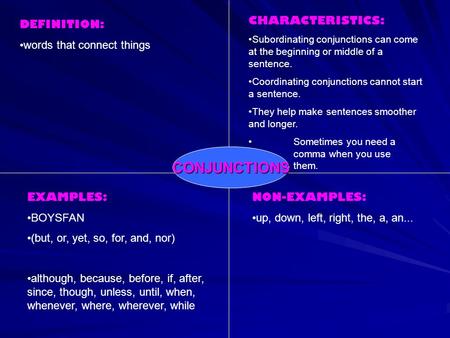 DEFINITION:

•words that connect things

CHARACTERISTICS:

•Subordinating conjunctions can come at the beginning or middle of a sentence.

•Coordinating conjunctions cannot start a sentence.

•They help make sentences smoother and longer.

• Sometimes you need a comma when you use them.

CONJUNCTIONS

EXAMPLES:

•BOYSFAN

•(but, or, yet, so, for, and, nor)

•although, because, before, if, after, since, though, unless, until, when, whenever, where, wherever, while

NON-EXAMPLES:

•up, down, left, right, the, a, an...